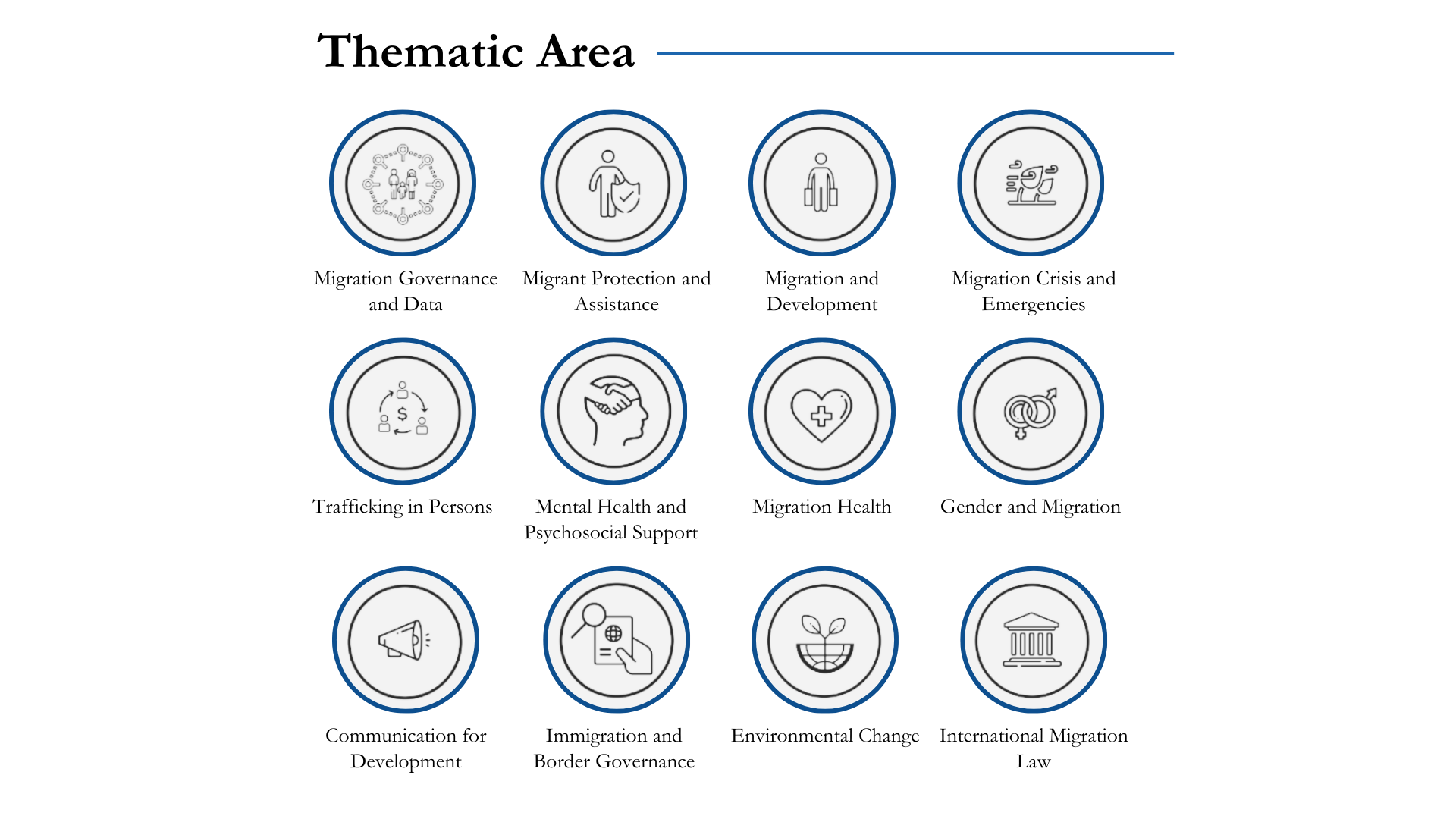 Thematic Area

Migration Governance and Data

Migrant Protection and Assistance

Migration and Development

Migration Crisis and Emergencies

$

Trafficking in Persons

Mental Health and Psychosocial Support

Migration Health

Gender and Migration

Communication for Development

Immigration and Border Governance

Environmental Change

International Migration Law